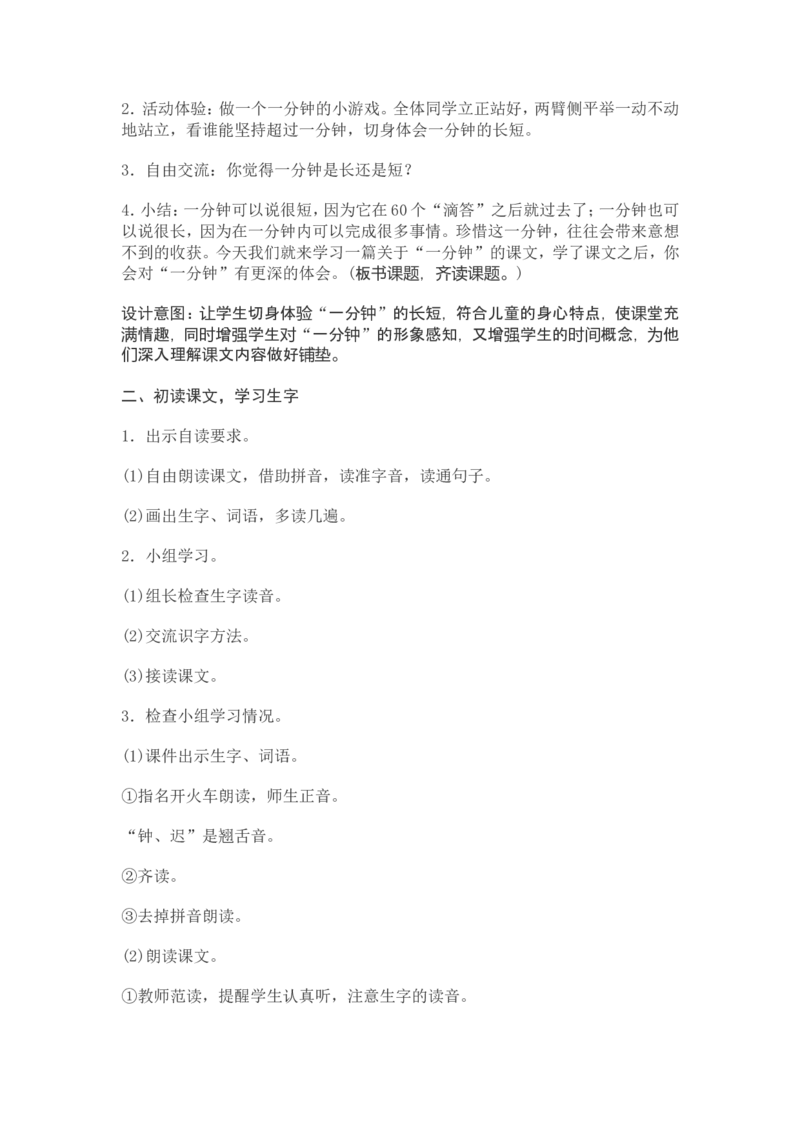 2.活动体验：做一个一分钟的小游戏。全体同学立正站好，两臂侧平举一动不动地站立，看谁能坚持超过一分钟，切身体会一分钟的长短。

3.自由交流：你觉得一分钟是长还是短？

4.小结：一分钟可以说很短，因为它在60个“滴答”之后就过去了；一分钟也可以说很长，因为在一分钟内可以完成很多事情。珍惜这一分钟，往往会带来意想不到的收获。今天我们就来学习一篇关于“一分钟”的课文，学了课文之后，你会对“一分钟”有更深的体会。(板书课题，齐读课题。)

设计意图：让学生切身体验“一分钟”的长短，符合儿童的身心特点，使课堂充满情趣，同时增强学生对“一分钟”的形象感知，又增强学生的时间概念，为他们深入理解课文内容做好铺垫。

二、初读课文，学习生字

1.出示自读要求。

(1)自由朗读课文，借助拼音，读准字音，读通句子。

(2)画出生字、词语，多读几遍。

2.小组学习。

(1)组长检查生字读音。

(2)交流识字方法。

(3)接读课文。

3.检查小组学习情况。

(1)课件出示生字、词语。

①指名开火车朗读，师生正音。

“钟、迟”是翘舌音。

②齐读。

③去掉拼音朗读。

(2)朗读课文。

①教师范读，提醒学生认真听，注意生字的读音。